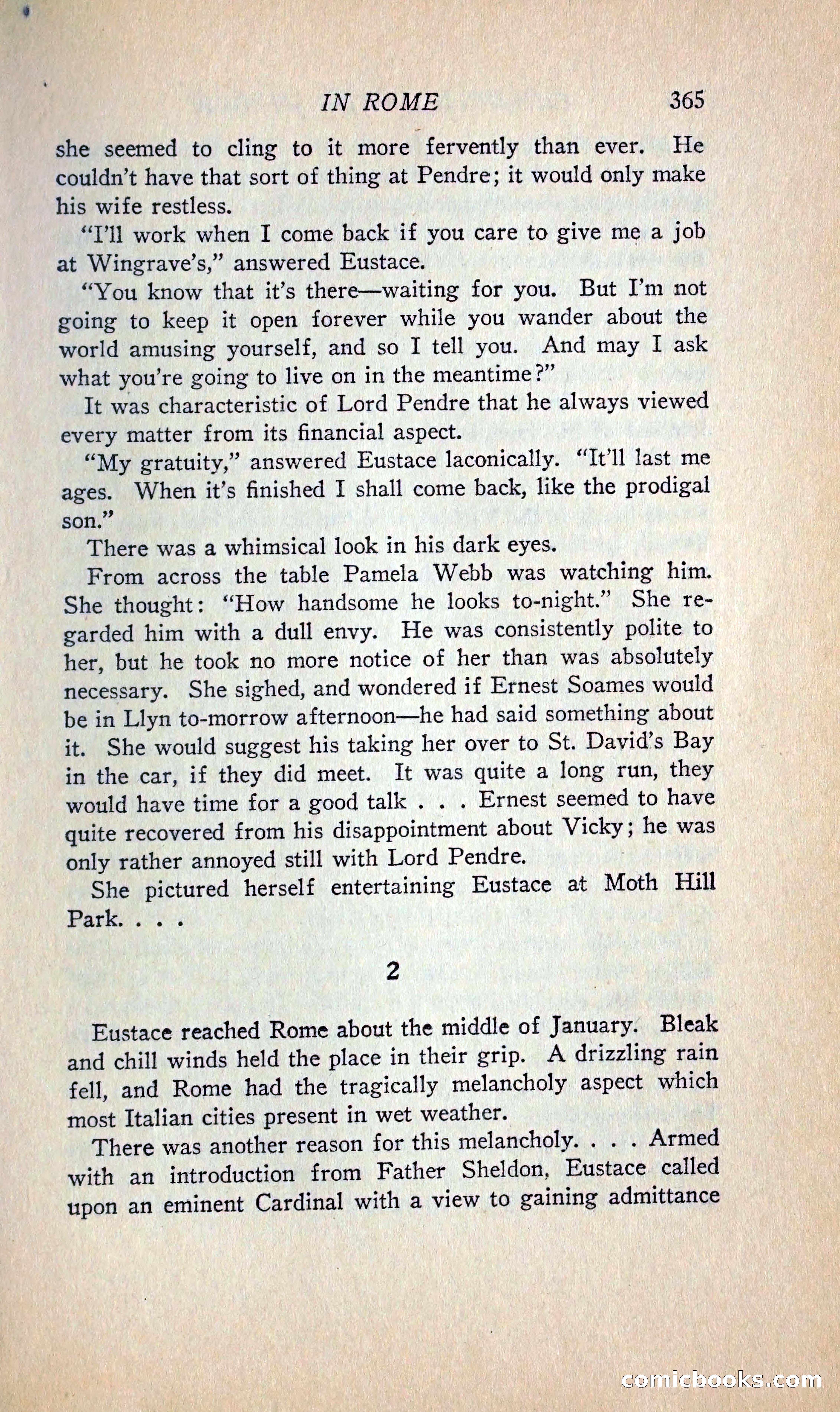 IN ROME 365

she seemed to cling to it more fervently than ever. He couldn't have that sort of thing at Pendre; it would only make his wife restless.

"I'll work when I come back if you care to give me a job at Wingrave's," answered Eustace.

"You know that it's there—waiting for you. But I'm not going to keep it open forever while you wander about the world amusing yourself, and so I tell you. And may I ask what you're going to live on in the meantime?"

It was characteristic of Lord Pendre that he always viewed every matter from its financial aspect.

"My gratuity," answered Eustace laconically. "It'll last me ages. When it's finished I shall come back, like the prodigal son."

There was a whimsical look in his dark eyes.

From across the table Pamela Webb was watching him. She thought: "How handsome he looks to-night." She regarded him with a dull envy. He was consistently polite to her, but he took no more notice of her than was absolutely necessary. She sighed, and wondered if Ernest Soames would be in Llyn to-morrow afternoon—he had said something about it. She would suggest his taking her over to St. David's Bay in the car, if they did meet. It was quite a long run, they would have time for a good talk . . . Ernest seemed to have quite recovered from his disappointment about Vicky; he was only rather annoyed still with Lord Pendre.

She pictured herself entertaining Eustace at Moth Hill Park. . . .

2

Eustace reached Rome about the middle of January. Bleak and chill winds held the place in their grip. A drizzling rain fell, and Rome had the tragically melancholy aspect which most Italian cities present in wet weather.

There was another reason for this melancholy. . . . Armed with an introduction from Father Sheldon, Eustace called upon an eminent Cardinal with a view to gaining admittance

comicbooks.com